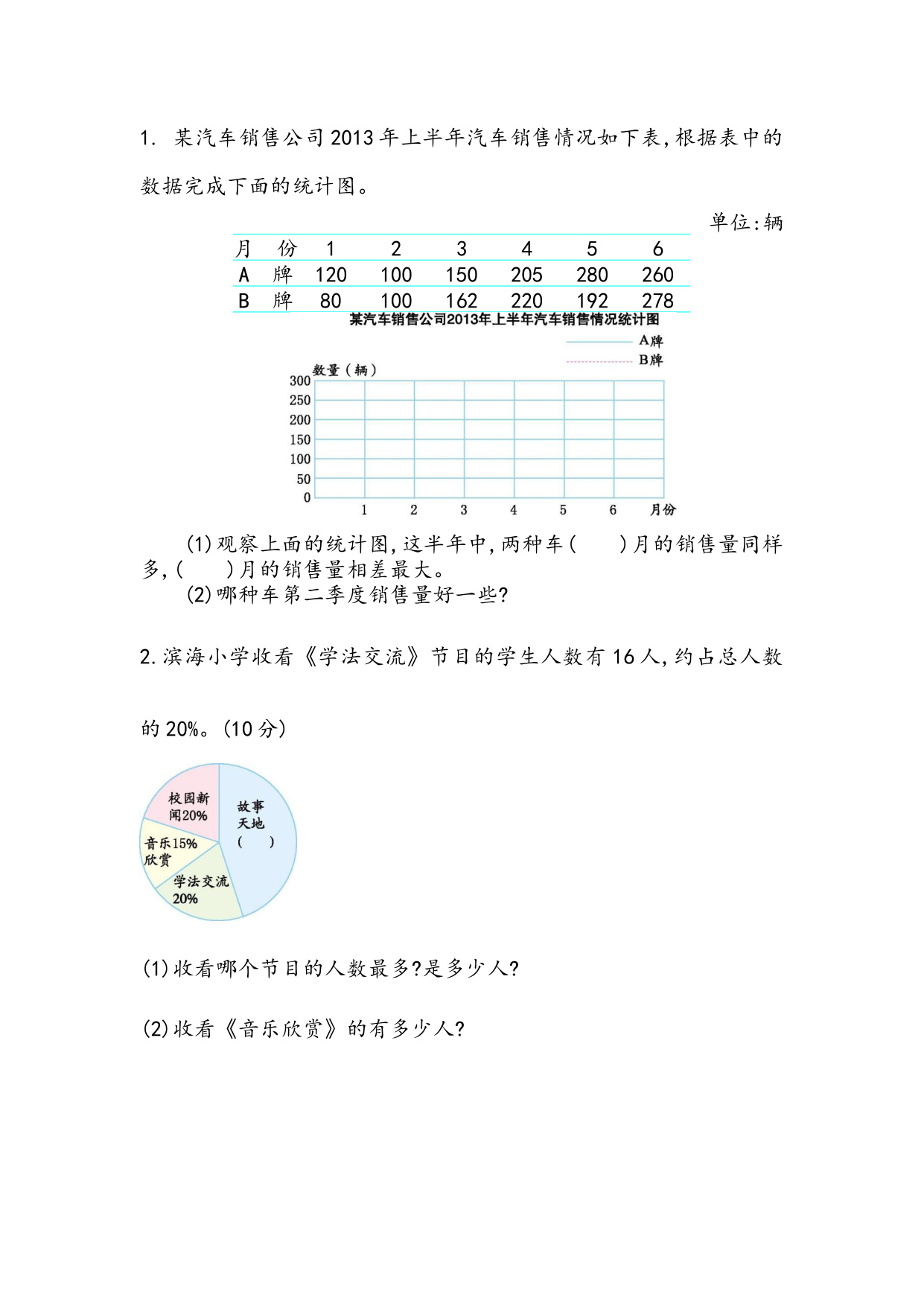 1. 某汽车销售公司2013年上半年汽车销售情况如下表,根据表中的数据完成下面的统计图。

单位:辆

| 月 份 | 1 | 2 | 3 | 4 | 5 | 6 |
|---|---|---|---|---|---|---|
| A 牌 | 120 | 100 | 150 | 205 | 280 | 260 |
| B 牌 | 80 | 100 | 162 | 220 | 192 | 278 |

某汽车销售公司2013年上半年汽车销售情况统计图

A牌
B牌

数量(辆)
300
250
200
150
100
50
0
1 2 3 4 5 6 月份

(1)观察上面的统计图,这半年中,两种车(　　)月的销售量同样多,(　　)月的销售量相差最大。

(2)哪种车第二季度销售量好一些?

2.滨海小学收看《学法交流》节目的学生人数有16人,约占总人数的20%。(10分)

校园新闻20%
故事天地(　　)
音乐欣赏15%
学法交流20%

(1)收看哪个节目的人数最多?是多少人?

(2)收看《音乐欣赏》的有多少人?